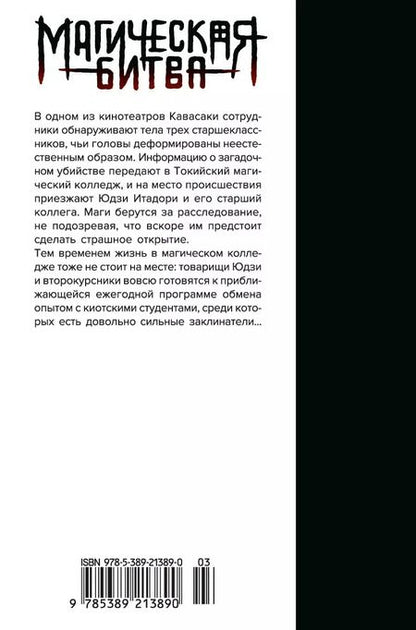 МАГИЧЕСКАЯ БИТВА

В одном из кинотеатров Кавасаки сотрудники обнаруживают тела трех старшеклассников, чьи головы деформированы неестественным образом. Информацию о загадочном убийстве передают в Токийский магический колледж, и на место происшествия приезжают Юдзи Итадори и его старший коллега. Маги берутся за расследование, не подозревая, что вскоре им предстоит сделать страшное открытие.

Тем временем жизнь в магическом колледже тоже не стоит на месте: товарищи Юдзи и второкурсники вовсю готовятся к приближающейся ежегодной программе обмена опытом с киотскими студентами, среди которых есть довольно сильные заклинатели...

ISBN 978-5-389-21389-0 03

9 785389 213890